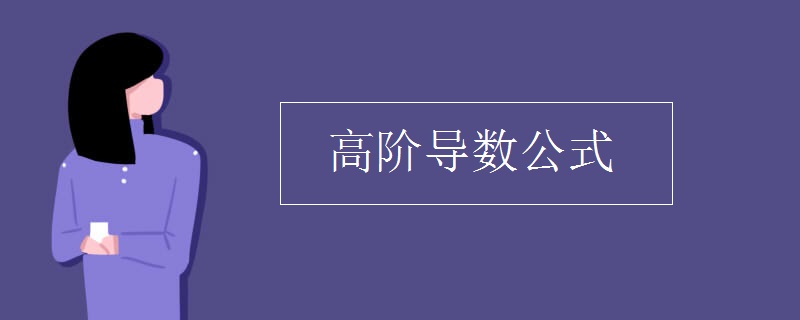 高阶导数公式